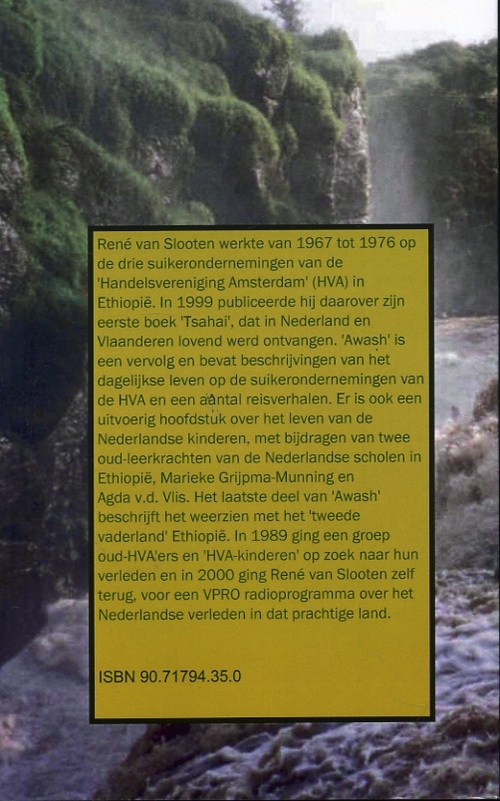 René van Slooten werkte van 1967 tot 1976 op de drie suikerondernemingen van de 'Handelsvereniging Amsterdam' (HVA) in Ethiopië. In 1999 publiceerde hij daarover zijn eerste boek 'Tsahai', dat in Nederland en Vlaanderen lovend werd ontvangen. 'Awash' is een vervolg en bevat beschrijvingen van het dagelijkse leven op de suikerondernemingen van de HVA en een aantal reisverhalen. Er is ook een uitvoerig hoofdstuk over het leven van de Nederlandse kinderen, met bijdragen van twee oud-leerkrachten van de Nederlandse scholen in Ethiopië, Marieke Grijpma-Munning en Agda v.d. Vlis. Het laatste deel van 'Awash' beschrijft het weerzien met het 'tweede vaderland' Ethiopië. In 1989 ging een groep oud-HVA'ers en 'HVA-kinderen' op zoek naar hun verleden en in 2000 ging René van Slooten zelf terug, voor een VPRO radioprogramma over het Nederlandse verleden in dat prachtige land.

ISBN 90.71794.35.0